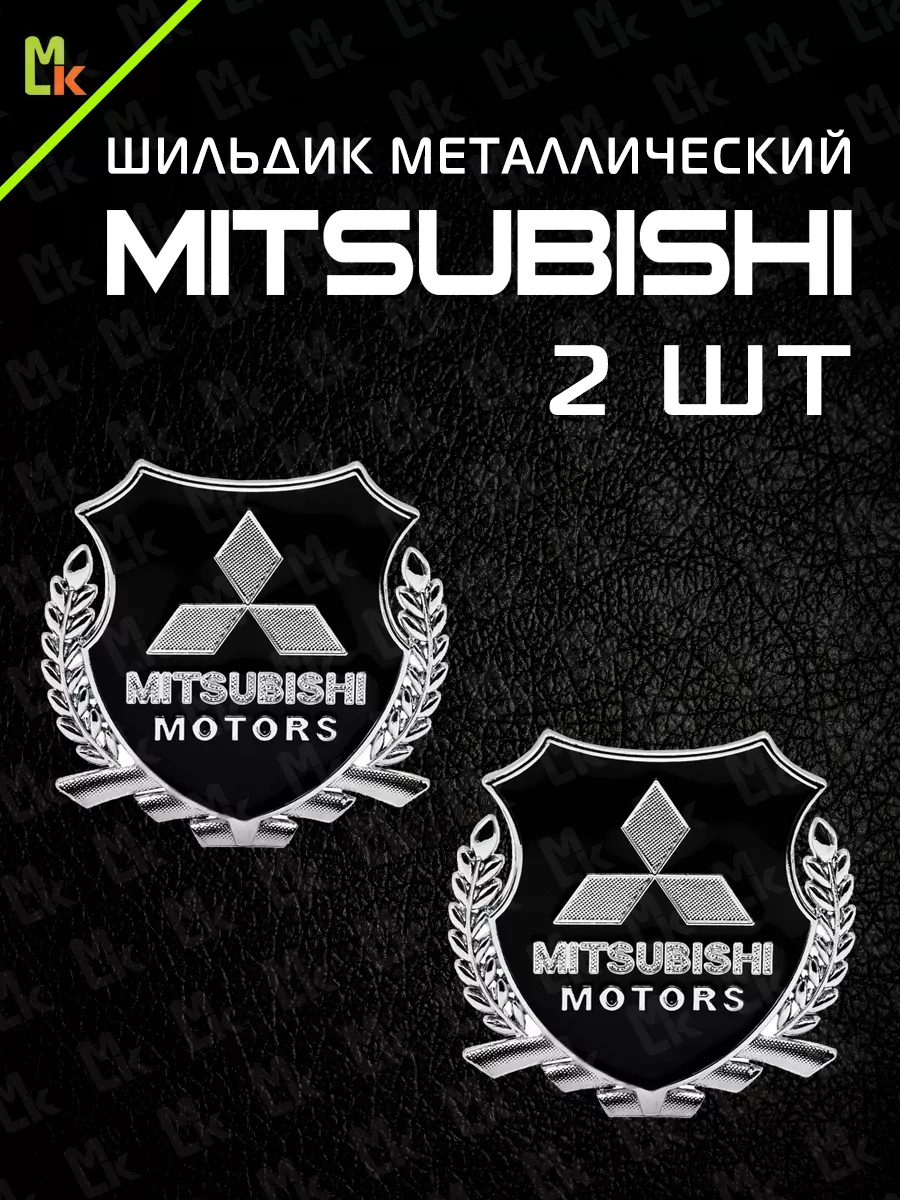 MLK

ШИЛЬДИК МЕТАЛЛИЧЕСКИЙ

MITSUBISHI

2 ШТ

MITSUBISHI
MOTORS

MITSUBISHI
MOTORS